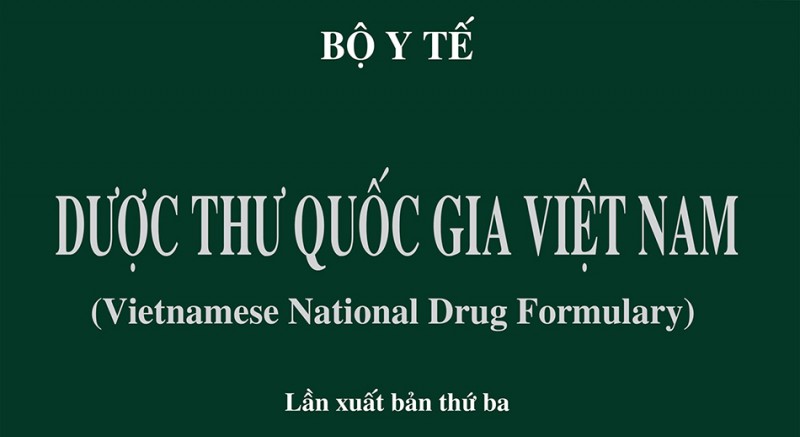 BỘ Y TẾ

DƯỢC THƯ QUỐC GIA VIỆT NAM

(Vietnamese National Drug Formulary)

Lần xuất bản thứ ba